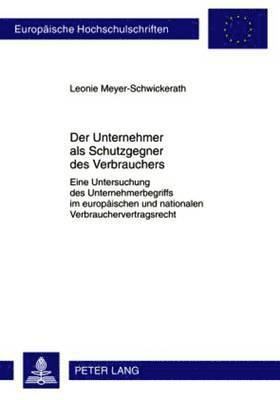 Europäische Hochschulschriften

Leonie Meyer-Schwickerath

Der Unternehmer als Schutzgegner des Verbrauchers

Eine Untersuchung des Unternehmerbegriffs im europäischen und nationalen Verbrauchervertragsrecht

PETER LANG